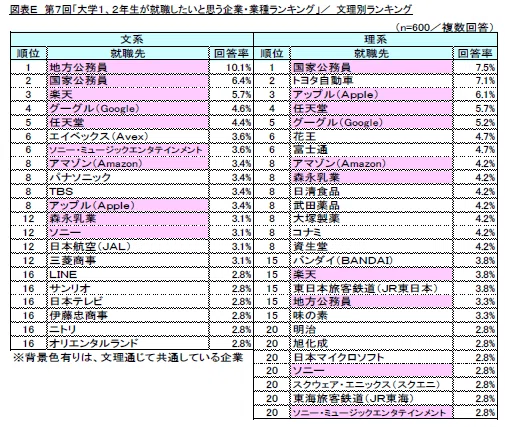 図表E　第7回「大学1、2年生が就職したいと思う企業・業種ランキング」／　文理別ランキング

（n=600／複数回答）

文系

| 順位 | 就職先 | 回答率 |
|---|---|---|
| 1 | 地方公務員 | 10.1% |
| 2 | 国家公務員 | 6.4% |
| 3 | 楽天 | 5.7% |
| 4 | グーグル（Google） | 4.6% |
| 5 | 任天堂 | 4.4% |
| 6 | エイベックス（Avex） | 3.6% |
| 6 | ソニー・ミュージックエンタテインメント | 3.6% |
| 8 | アマゾン（Amazon） | 3.4% |
| 8 | パナソニック | 3.4% |
| 8 | TBS | 3.4% |
| 8 | アップル（Apple） | 3.4% |
| 12 | 森永乳業 | 3.1% |
| 12 | ソニー | 3.1% |
| 12 | 日本航空（JAL） | 3.1% |
| 12 | 三菱商事 | 3.1% |
| 16 | LINE | 2.8% |
| 16 | サンリオ | 2.8% |
| 16 | 日本テレビ | 2.8% |
| 16 | 伊藤忠商事 | 2.8% |
| 16 | ニトリ | 2.8% |
| 16 | オリエンタルランド | 2.8% |

※背景色有りは、文理通じて共通している企業

理系

| 順位 | 就職先 | 回答率 |
|---|---|---|
| 1 | 国家公務員 | 7.5% |
| 2 | トヨタ自動車 | 7.1% |
| 3 | アップル（Apple） | 6.1% |
| 4 | 任天堂 | 5.7% |
| 5 | グーグル（Google） | 5.2% |
| 6 | 花王 | 4.7% |
| 6 | 富士通 | 4.7% |
| 8 | アマゾン（Amazon） | 4.2% |
| 8 | 森永乳業 | 4.2% |
| 8 | 日清食品 | 4.2% |
| 8 | 武田薬品 | 4.2% |
| 8 | 大塚製薬 | 4.2% |
| 8 | コナミ | 4.2% |
| 8 | 資生堂 | 4.2% |
| 15 | バンダイ（BANDAI） | 3.8% |
| 15 | 楽天 | 3.8% |
| 15 | 東日本旅客鉄道（JR東日本） | 3.8% |
| 15 | 地方公務員 | 3.3% |
| 15 | 味の素 | 3.3% |
| 20 | 明治 | 2.8% |
| 20 | 旭化成 | 2.8% |
| 20 | 日本マイクロソフト | 2.8% |
| 20 | ソニー | 2.8% |
| 20 | スクウェア・エニックス（スクエニ） | 2.8% |
| 20 | 東海旅客鉄道（JR東海） | 2.8% |
| 20 | ソニー・ミュージックエンタテインメント | 2.8% |